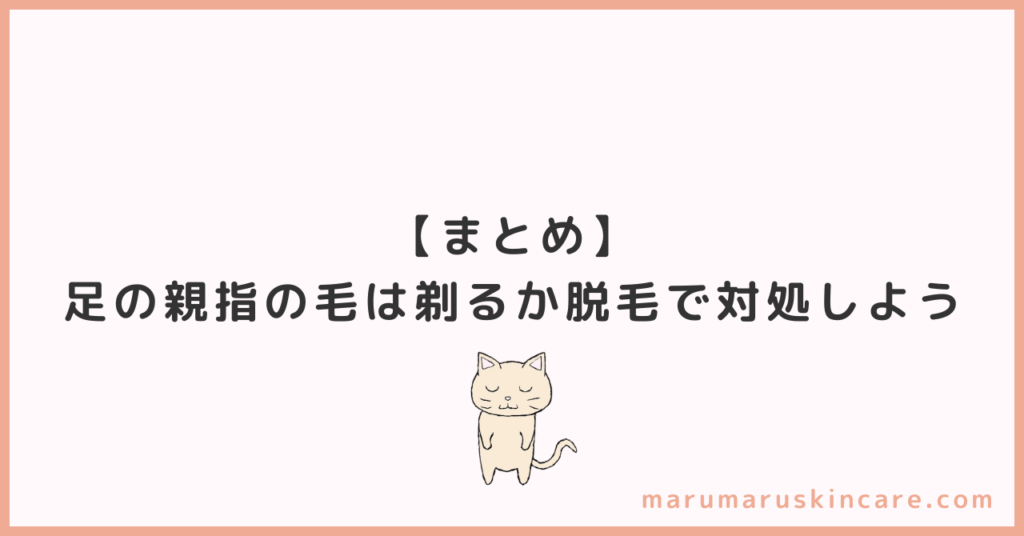 【まとめ】
足の親指の毛は剃るか脱毛で対処しよう

marumaruskincare.com